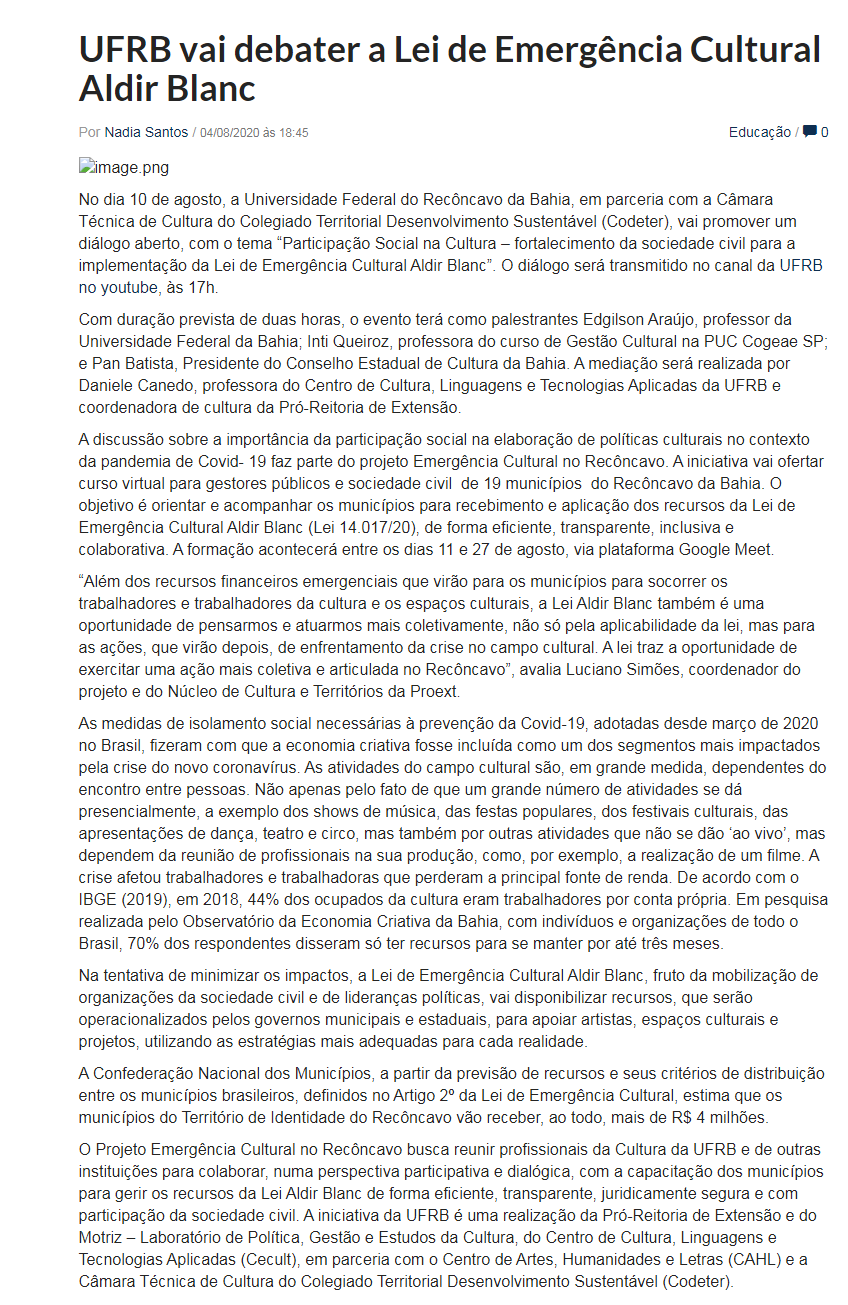 UFRB vai debater a Lei de Emergência Cultural Aldir Blanc

Por Nadia Santos / 04/08/2020 às 18:45

Educação / 0

image.png

No dia 10 de agosto, a Universidade Federal do Recôncavo da Bahia, em parceria com a Câmara Técnica de Cultura do Colegiado Territorial Desenvolvimento Sustentável (Codeter), vai promover um diálogo aberto, com o tema “Participação Social na Cultura – fortalecimento da sociedade civil para a implementação da Lei de Emergência Cultural Aldir Blanc”. O diálogo será transmitido no canal da UFRB no youtube, às 17h.

Com duração prevista de duas horas, o evento terá como palestrantes Edgilson Araújo, professor da Universidade Federal da Bahia; Inti Queiroz, professora do curso de Gestão Cultural na PUC Cogeae SP; e Pan Batista, Presidente do Conselho Estadual de Cultura da Bahia. A mediação será realizada por Daniele Canedo, professora do Centro de Cultura, Linguagens e Tecnologias Aplicadas da UFRB e coordenadora de cultura da Pró-Reitoria de Extensão.

A discussão sobre a importância da participação social na elaboração de políticas culturais no contexto da pandemia de Covid- 19 faz parte do projeto Emergência Cultural no Recôncavo. A iniciativa vai ofertar curso virtual para gestores públicos e sociedade civil de 19 municípios do Recôncavo da Bahia. O objetivo é orientar e acompanhar os municípios para recebimento e aplicação dos recursos da Lei de Emergência Cultural Aldir Blanc (Lei 14.017/20), de forma eficiente, transparente, inclusiva e colaborativa. A formação acontecerá entre os dias 11 e 27 de agosto, via plataforma Google Meet.

“Além dos recursos financeiros emergenciais que virão para os municípios para socorrer os trabalhadores e trabalhadores da cultura e os espaços culturais, a Lei Aldir Blanc também é uma oportunidade de pensarmos e atuarmos mais coletivamente, não só pela aplicabilidade da lei, mas para as ações, que virão depois, de enfrentamento da crise no campo cultural. A lei traz a oportunidade de exercitar uma ação mais coletiva e articulada no Recôncavo”, avalia Luciano Simões, coordenador do projeto e do Núcleo de Cultura e Territórios da Proext.

As medidas de isolamento social necessárias à prevenção da Covid-19, adotadas desde março de 2020 no Brasil, fizeram com que a economia criativa fosse incluída como um dos segmentos mais impactados pela crise do novo coronavírus. As atividades do campo cultural são, em grande medida, dependentes do encontro entre pessoas. Não apenas pelo fato de que um grande número de atividades se dá presencialmente, a exemplo dos shows de música, das festas populares, dos festivais culturais, das apresentações de dança, teatro e circo, mas também por outras atividades que não se dão ‘ao vivo’, mas dependem da reunião de profissionais na sua produção, como, por exemplo, a realização de um filme. A crise afetou trabalhadores e trabalhadoras que perderam a principal fonte de renda. De acordo com o IBGE (2019), em 2018, 44% dos ocupados da cultura eram trabalhadores por conta própria. Em pesquisa realizada pelo Observatório da Economia Criativa da Bahia, com indivíduos e organizações de todo o Brasil, 70% dos respondentes disseram só ter recursos para se manter por até três meses.

Na tentativa de minimizar os impactos, a Lei de Emergência Cultural Aldir Blanc, fruto da mobilização de organizações da sociedade civil e de lideranças políticas, vai disponibilizar recursos, que serão operacionalizados pelos governos municipais e estaduais, para apoiar artistas, espaços culturais e projetos, utilizando as estratégias mais adequadas para cada realidade.

A Confederação Nacional dos Municípios, a partir da previsão de recursos e seus critérios de distribuição entre os municípios brasileiros, definidos no Artigo 2º da Lei de Emergência Cultural, estima que os municípios do Território de Identidade do Recôncavo vão receber, ao todo, mais de R$ 4 milhões.

O Projeto Emergência Cultural no Recôncavo busca reunir profissionais da Cultura da UFRB e de outras instituições para colaborar, numa perspectiva participativa e dialógica, com a capacitação dos municípios para gerir os recursos da Lei Aldir Blanc de forma eficiente, transparente, juridicamente segura e com participação da sociedade civil. A iniciativa da UFRB é uma realização da Pró-Reitoria de Extensão e do Motriz – Laboratório de Política, Gestão e Estudos da Cultura, do Centro de Cultura, Linguagens e Tecnologias Aplicadas (Cecult), em parceria com o Centro de Artes, Humanidades e Letras (CAHL) e a Câmara Técnica de Cultura do Colegiado Territorial Desenvolvimento Sustentável (Codeter).